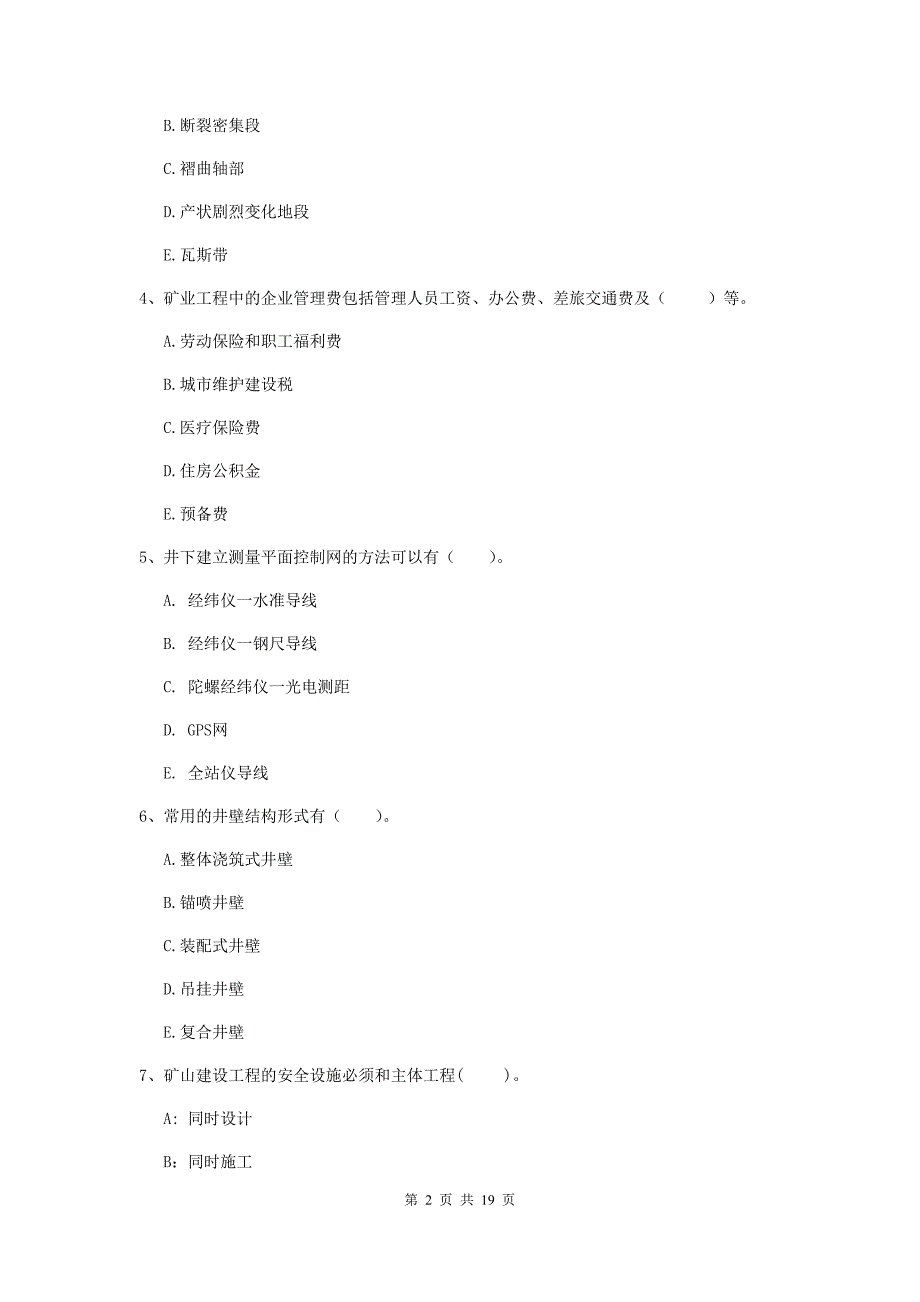 B. 断裂密集段

C. 褶曲轴部

D. 产状剧烈变化地段

E. 瓦斯带

4、矿业工程中的企业管理费包括管理人员工资、办公费、差旅交通费及（　　）等。

A. 劳动保险和职工福利费

B. 城市维护建设税

C. 医疗保险费

D. 住房公积金

E. 预备费

5、井下建立测量平面控制网的方法可以有（　　）。

A. 经纬仪一水准导线

B. 经纬仪一钢尺导线

C. 陀螺经纬仪一光电测距

D. GPS网

E. 全站仪导线

6、常用的井壁结构形式有（　　）。

A. 整体浇筑式井壁

B. 锚喷井壁

C. 装配式井壁

D. 吊挂井壁

E. 复合井壁

7、矿山建设工程的安全设施必须和主体工程(　　)。

A: 同时设计

B: 同时施工

第 2 页 共 19 页